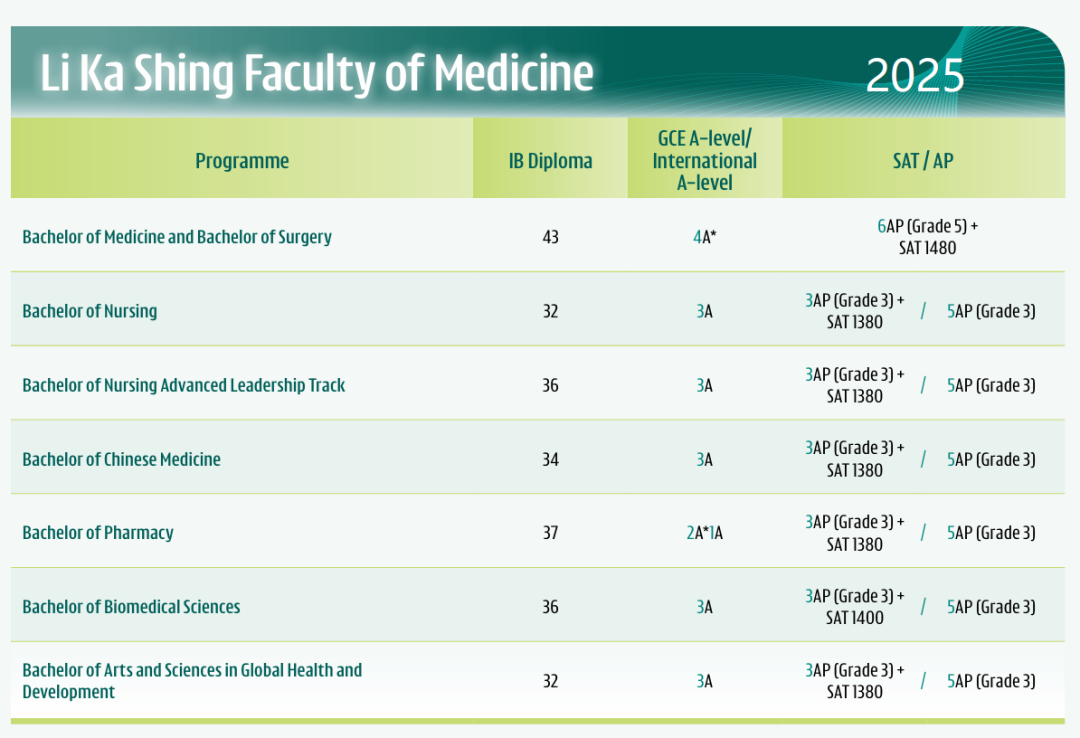 Li Ka Shing Faculty of Medicine 2025

| Programme | IB Diploma | GCE A-level/ International A-level | SAT / AP |
|---|---|---|---|
| Bachelor of Medicine and Bachelor of Surgery | 43 | 4A* | 6AP (Grade 5) + SAT 1480 |
| Bachelor of Nursing | 32 | 3A | 3AP (Grade 3) + SAT 1380 / 5AP (Grade 3) |
| Bachelor of Nursing Advanced Leadership Track | 36 | 3A | 3AP (Grade 3) + SAT 1380 / 5AP (Grade 3) |
| Bachelor of Chinese Medicine | 34 | 3A | 3AP (Grade 3) + SAT 1380 / 5AP (Grade 3) |
| Bachelor of Pharmacy | 37 | 2A*1A | 3AP (Grade 3) + SAT 1380 / 5AP (Grade 3) |
| Bachelor of Biomedical Sciences | 36 | 3A | 3AP (Grade 3) + SAT 1400 / 5AP (Grade 3) |
| Bachelor of Arts and Sciences in Global Health and Development | 32 | 3A | 3AP (Grade 3) + SAT 1380 / 5AP (Grade 3) |